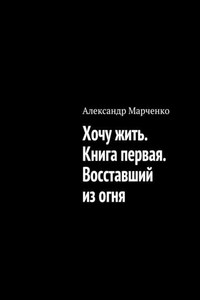 Александр Марченко

Хочу жить. Книга первая. Восставший из огня